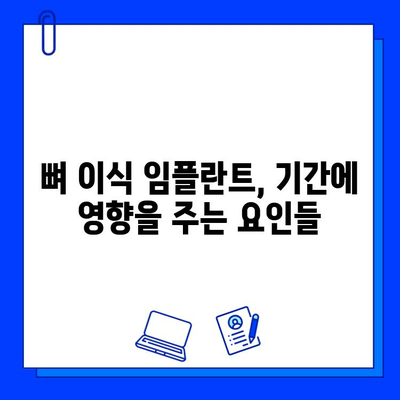 뼈 이식 임플란트, 기간에 영향을 주는 요인들